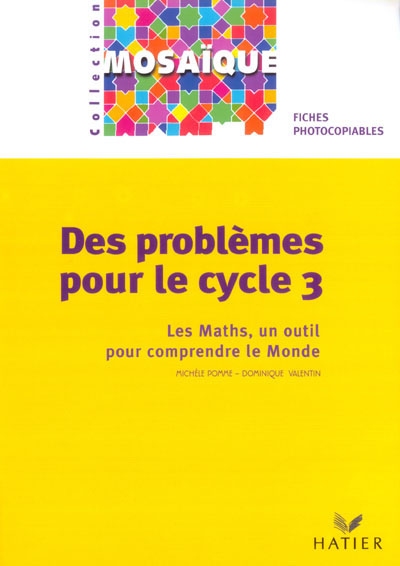 Collection
MOSAÏQUE

FICHES
PHOTOCOPIABLES

Des problèmes pour le cycle 3

Les Maths, un outil pour comprendre le Monde

MICHÈLE POMME – DOMINIQUE VALENTIN

HATIER